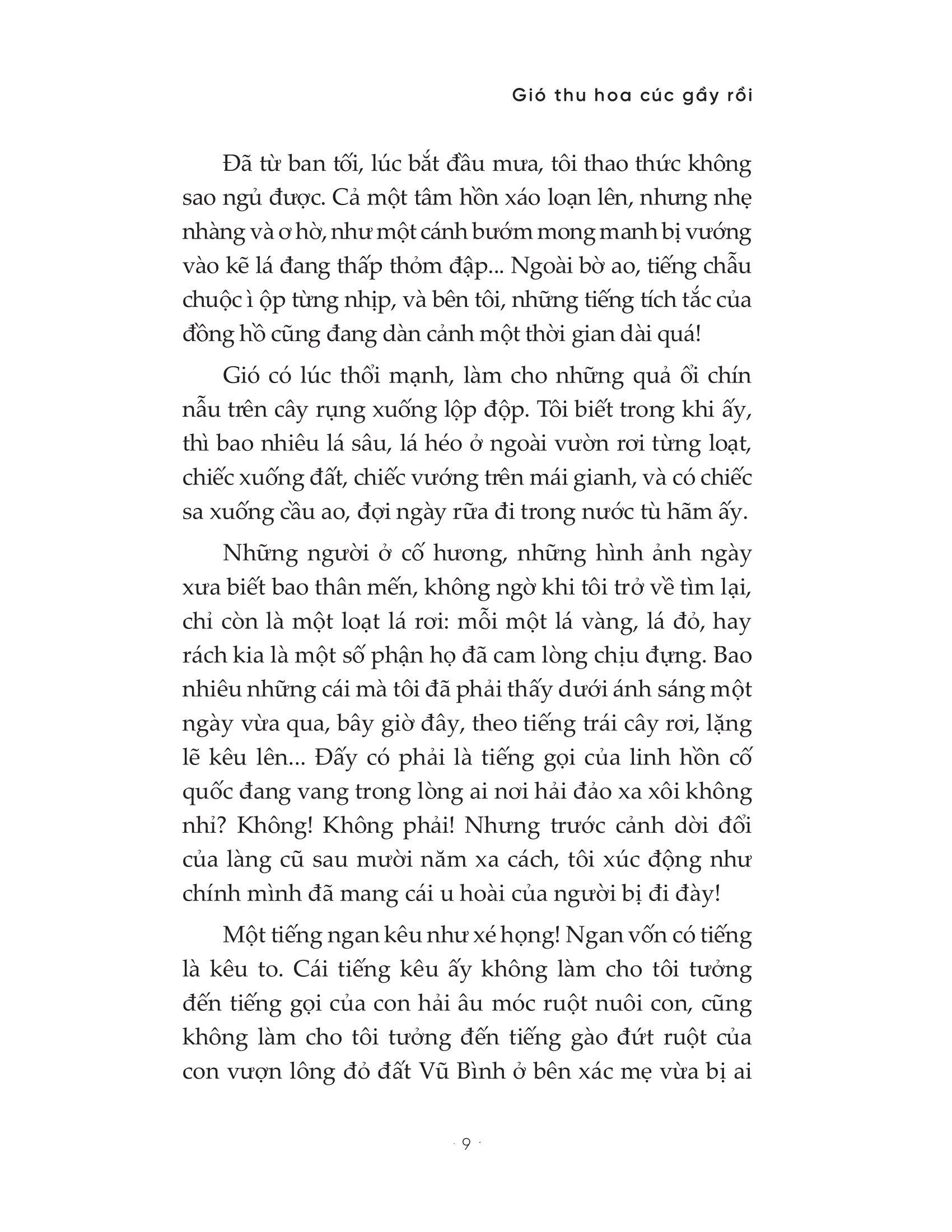 Gió thu hoa cúc gầy rồi

Đã từ ban tối, lúc bắt đầu mưa, tôi thao thức không sao ngủ được. Cả một tâm hồn xáo loạn lên, nhưng nhẹ nhàng và ơ hờ, như một cánh bướm mong manh bị vướng vào kẽ lá đang thấp thỏm đập... Ngoài bờ ao, tiếng chẫu chuộc ì ộp từng nhịp, và bên tôi, những tiếng tích tắc của đồng hồ cũng đang dàn cảnh một thời gian dài quá!

Gió có lúc thổi mạnh, làm cho những quả ổi chín nẫu trên cây rụng xuống lộp độp. Tôi biết trong khi ấy, thì bao nhiêu lá sâu, lá héo ở ngoài vườn rơi từng loạt, chiếc xuống đất, chiếc vướng trên mái gianh, và có chiếc sa xuống cầu ao, đợi ngày rữa đi trong nước tù hãm ấy.

Những người ở cố hương, những hình ảnh ngày xưa biết bao thân mến, không ngờ khi tôi trở về tìm lại, chỉ còn là một loạt lá rơi: mỗi một lá vàng, lá đỏ, hay rách kia là một số phận họ đã cam lòng chịu đựng. Bao nhiêu những cái mà tôi đã phải thấy dưới ánh sáng một ngày vừa qua, bây giờ đây, theo tiếng trái cây rơi, lặng lẽ kêu lên... Đấy có phải là tiếng gọi của linh hồn cố quốc đang vang trong lòng ai nơi hải đảo xa xôi không nhỉ? Không! Không phải! Nhưng trước cảnh dời đổi của làng cũ sau mười năm xa cách, tôi xúc động như chính mình đã mang cái u hoài của người bị đi đày!

Một tiếng ngan kêu như xé họng! Ngan vốn có tiếng là kêu to. Cái tiếng kêu ấy không làm cho tôi tưởng đến tiếng gọi của con hải âu móc ruột nuôi con, cũng không làm cho tôi tưởng đến tiếng gào đứt ruột của con vượn lông đỏ đất Vũ Bình ở bên xác mẹ vừa bị ai

· 9 ·